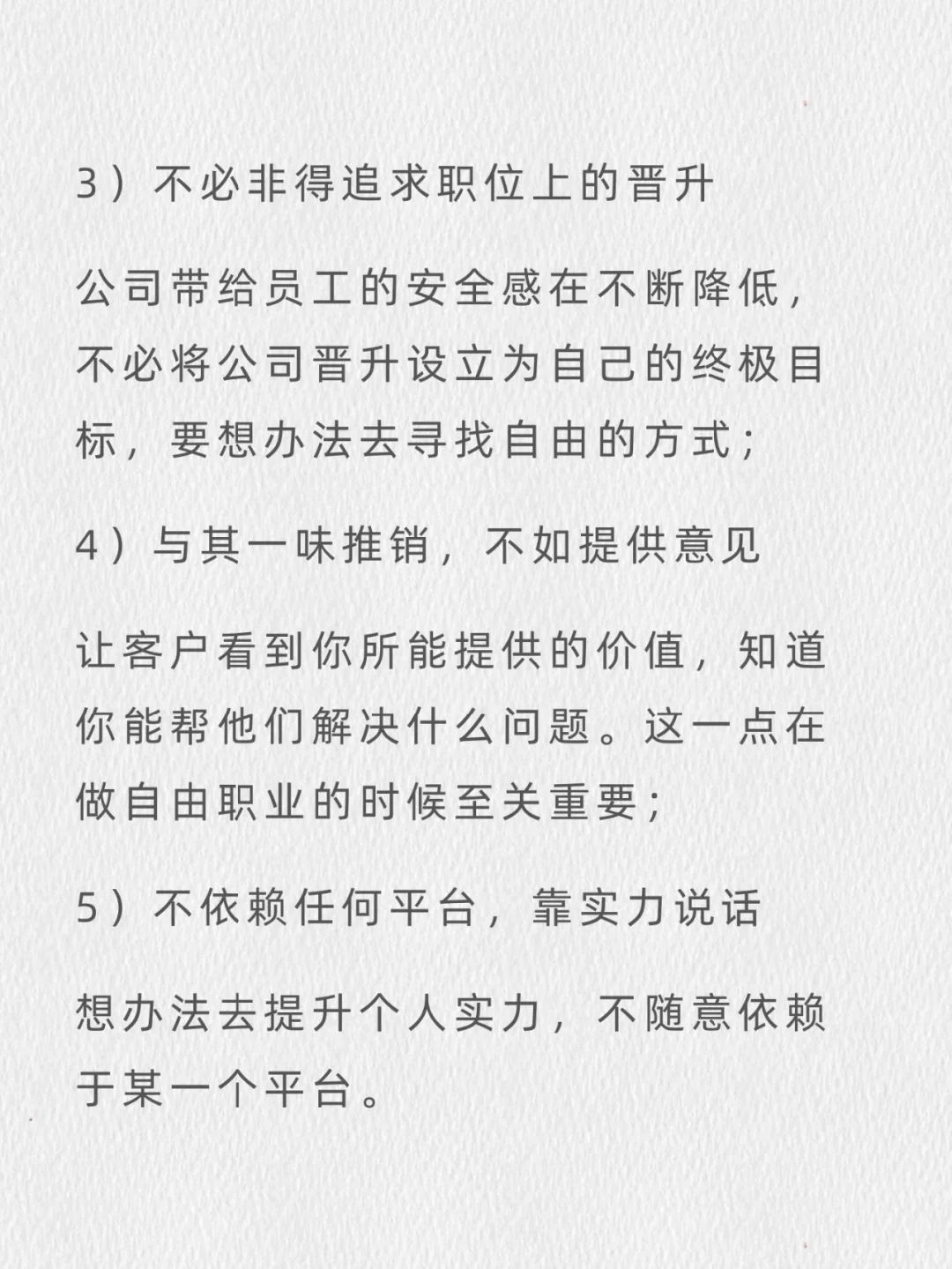 3）不必非得追求职位上的晋升

公司带给员工的安全感在不断降低，不必将公司晋升设立为自己的终极目标，要想办法去寻找自由的方式；

4）与其一味推销，不如提供意见

让客户看到你所能提供的价值，知道你能帮他们解决什么问题。这一点在做自由职业的时候至关重要；

5）不依赖任何平台，靠实力说话

想办法去提升个人实力，不随意依赖于某一个平台。